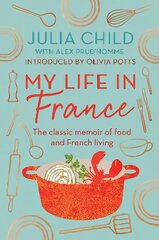 JULIA CHILD
WITH ALEX PRUD'HOMME
INTRODUCED BY OLIVIA POTTS

MY LIFE IN
France

The classic memoir of food and French living